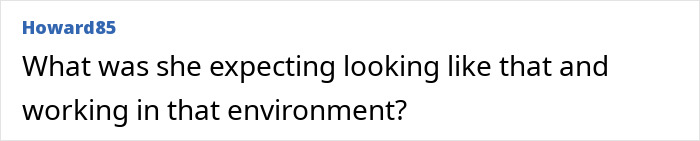 Howard85

What was she expecting looking like that and working in that environment?